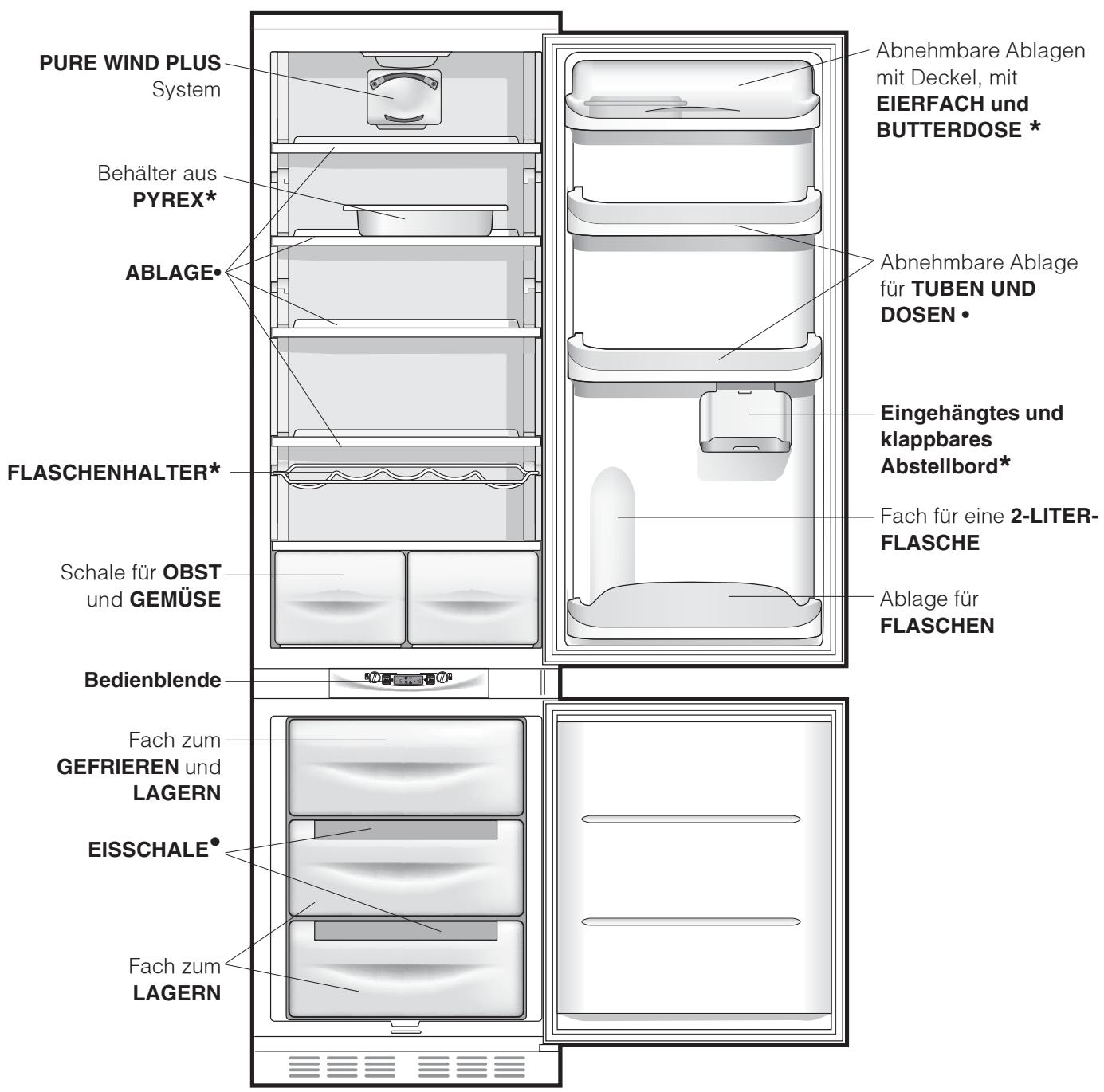 PURE WIND PLUS System

Behälter aus PYREX*

ABLAGE•

FLASCHENHALTER*

Schale für OBST und GEMÜSE

Bedienblende

Fach zum GEFRIEREN und LAGERN

EISSCHALE•

Fach zum LAGERN

Abnehmbare Ablagen mit Deckel, mit EIERFACH und BUTTERDOSE *

Abnehmbare Ablage für TUBEN UND DOSEN •

Eingehängtes und klappbares Abstellbord*

Fach für eine 2-LITER-FLASCHE

Ablage für FLASCHEN